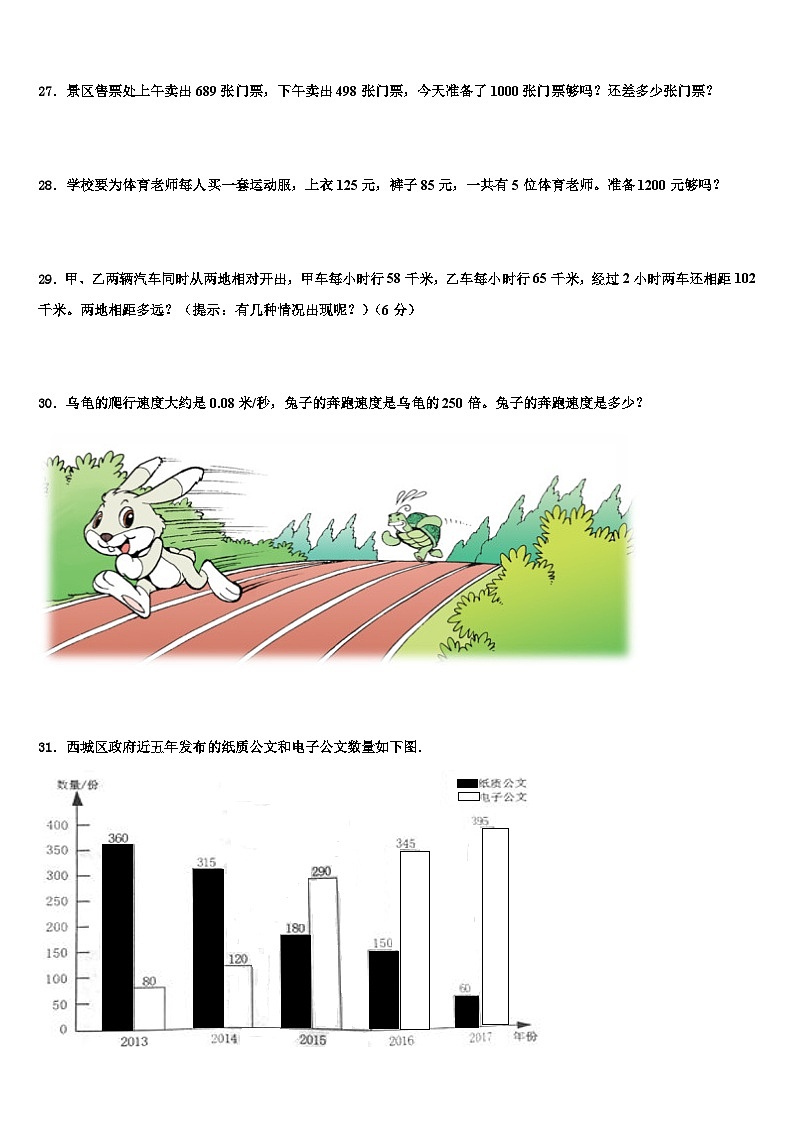 27．景区售票处上午卖出 689 张门票，下午卖出 498 张门票，今天准备了 1000 张门票够吗？还差多少张门票？

28．学校要为体育老师每人买一套运动服，上衣 125 元，裤子 85 元，一共有 5 位体育老师。准备 1200 元够吗？

29．甲、乙两辆汽车同时从两地相对开出，甲车每小时行 58 千米，乙车每小时行 65 千米，经过 2 小时两车还相距 102 千米。两地相距多远？（提示：有几种情况出现呢？）（6 分）

30．乌龟的爬行速度大约是 0.08 米/秒，兔子的奔跑速度是乌龟的 250 倍。兔子的奔跑速度是多少？

31．西城区政府近五年发布的纸质公文和电子公文数量如下图.

数量/份
纸质公文
电子公文
400
350
300
250
200
150
100
50
0
360
80
315
120
180
290
150
345
60
395
2013
2014
2015
2016
2017
年份